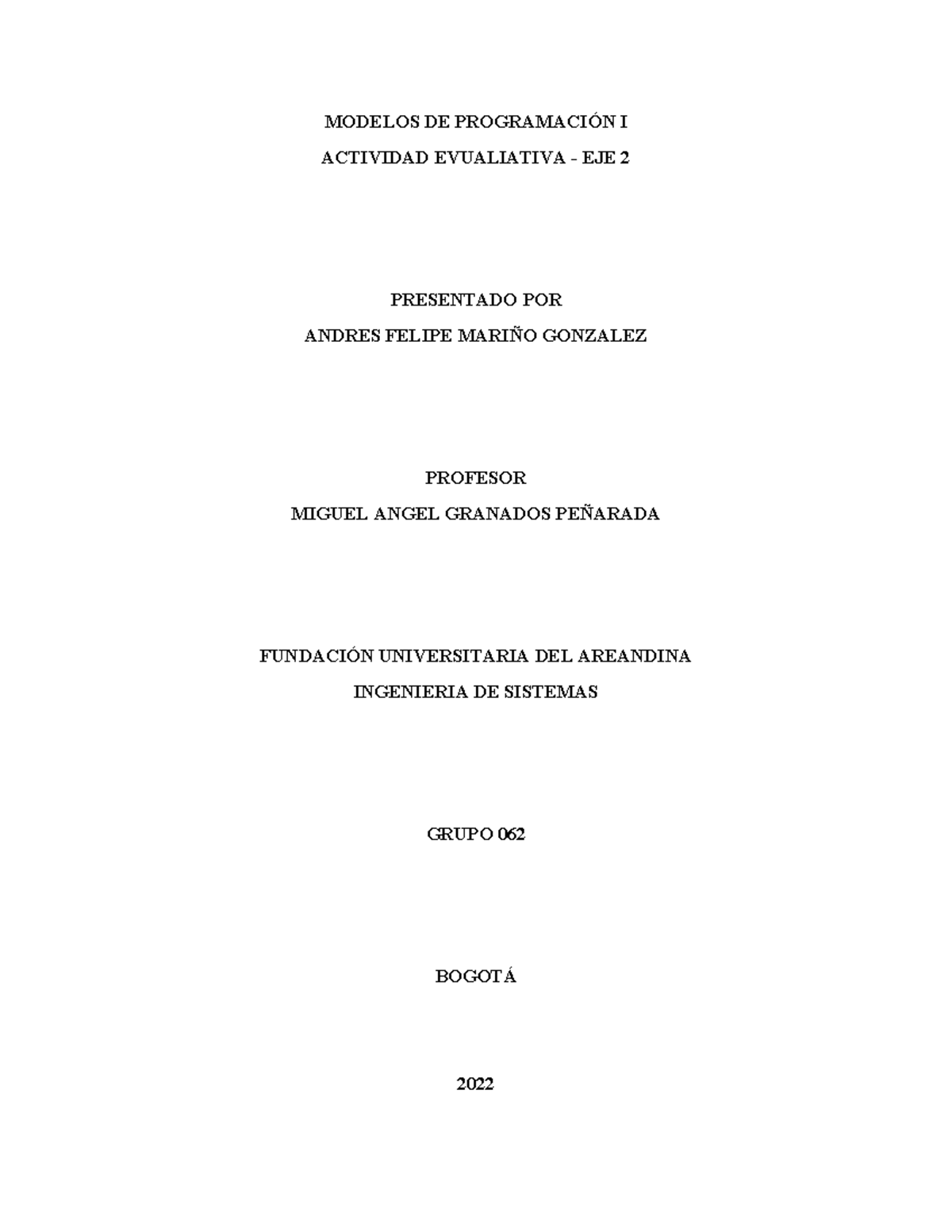 MODELOS DE PROGRAMACIÓN I

ACTIVIDAD EVUALIATIVA - EJE 2

PRESENTADO POR

ANDRES FELIPE MARIÑO GONZALEZ

PROFESOR

MIGUEL ANGEL GRANADOS PEÑARADA

FUNDACIÓN UNIVERSITARIA DEL AREANDINA

INGENIERIA DE SISTEMAS

GRUPO 062

BOGOTÁ

2022